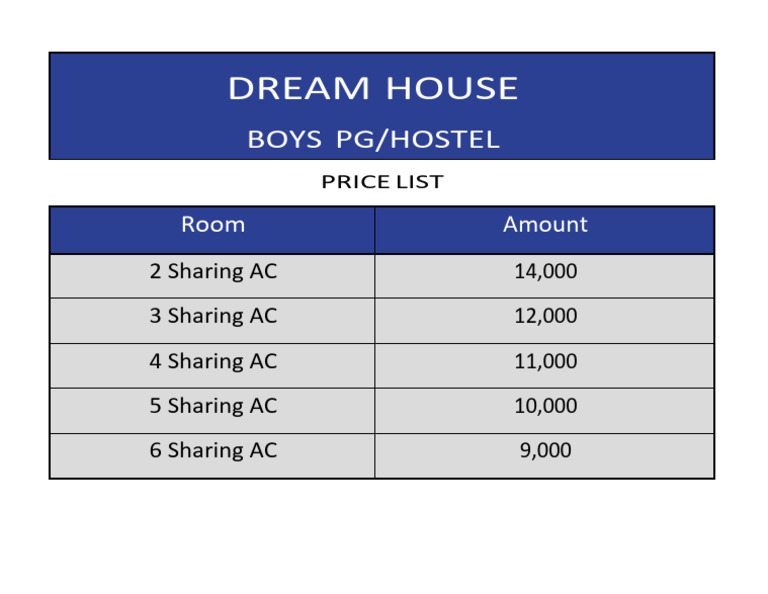 DREAM HOUSE

BOYS PG/HOSTEL

PRICE LIST

| Room | Amount |
|---|---|
| 2 Sharing AC | 14,000 |
| 3 Sharing AC | 12,000 |
| 4 Sharing AC | 11,000 |
| 5 Sharing AC | 10,000 |
| 6 Sharing AC | 9,000 |